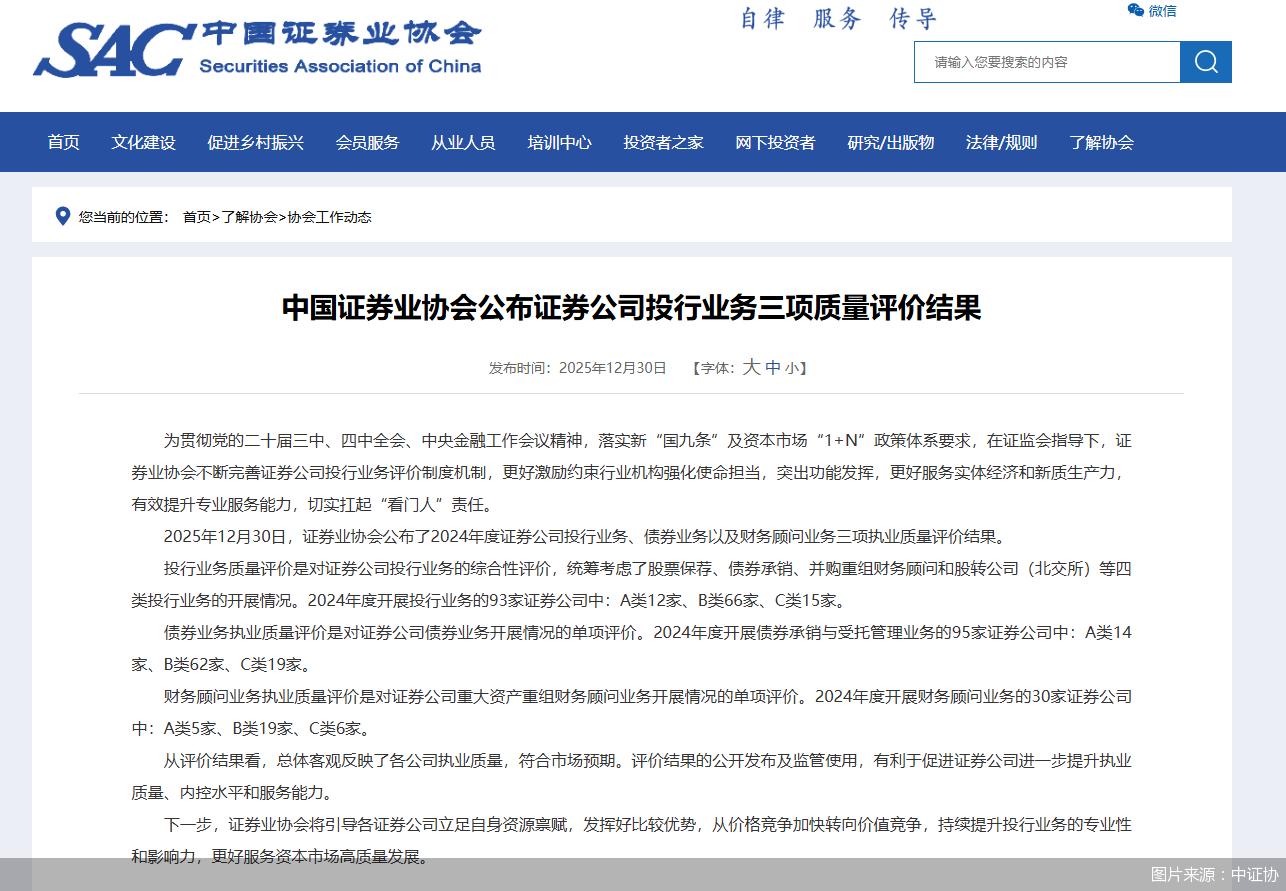 SAC 中国证券业协会
Securities Association of China

自律　服务　传导

微信

请输入您要搜索的内容

首页　文化建设　促进乡村振兴　会员服务　从业人员　培训中心　投资者之家　网下投资者　研究/出版物　法律/规则　了解协会

您当前的位置： 首页>了解协会>协会工作动态

中国证券业协会公布证券公司投行业务三项质量评价结果

发布时间：2025年12月30日　【字体：大 中 小】

为贯彻党的二十届三中、四中全会、中央金融工作会议精神，落实新“国九条”及资本市场“1+N”政策体系要求，在证监会指导下，证券业协会不断完善证券公司投行业务评价制度机制，更好激励约束行业机构强化使命担当，突出功能发挥，更好服务实体经济和新质生产力，有效提升专业服务能力，切实扛起“看门人”责任。

2025年12月30日，证券业协会公布了2024年度证券公司投行业务、债券业务以及财务顾问业务三项执业质量评价结果。

投行业务质量评价是对证券公司投行业务的综合性评价，统筹考虑了股票保荐、债券承销、并购重组财务顾问和股转公司（北交所）等四类投行业务的开展情况。2024年度开展投行业务的93家证券公司中：A类12家、B类66家、C类15家。

债券业务执业质量评价是对证券公司债券业务开展情况的单项评价。2024年度开展债券承销与受托管理业务的95家证券公司中：A类14家、B类62家、C类19家。

财务顾问业务执业质量评价是对证券公司重大资产重组财务顾问业务开展情况的单项评价。2024年度开展财务顾问业务的30家证券公司中：A类5家、B类19家、C类6家。

从评价结果看，总体客观反映了各公司执业质量，符合市场预期。评价结果的公开发布及监管使用，有利于促进证券公司进一步提升执业质量、内控水平和服务能力。

下一步，证券业协会将引导各证券公司立足自身资源禀赋，发挥好比较优势，从价格竞争加快转向价值竞争，持续提升投行业务的专业性和影响力，更好服务资本市场高质量发展。

图片来源：中证协